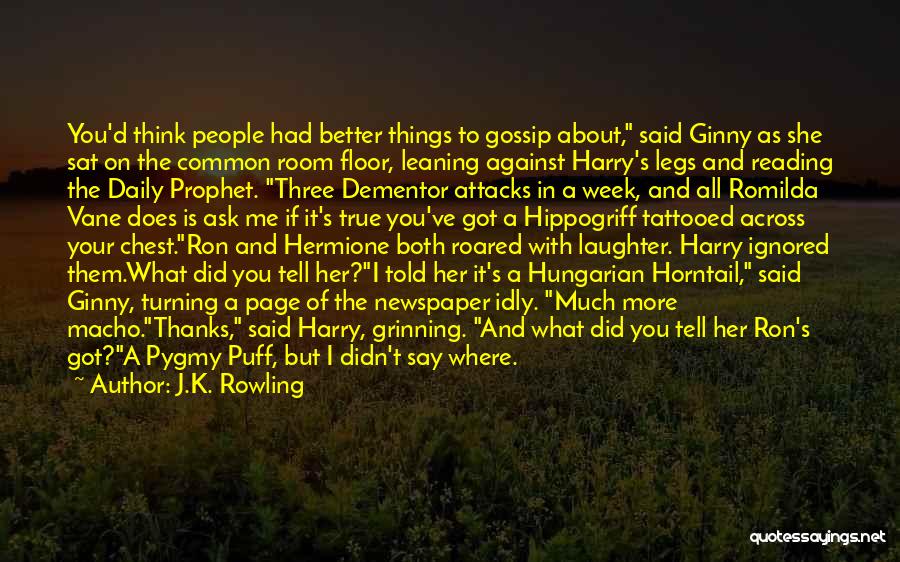 You'd think people had better things to gossip about," said Ginny as she sat on the common room floor, leaning against Harry's legs and reading the Daily Prophet. "Three Dementor attacks in a week, and all Romilda Vane does is ask me if it's true you've got a Hippogriff tattooed across your chest."Ron and Hermione both roared with laughter. Harry ignored them.What did you tell her?"I told her it's a Hungarian Horntail," said Ginny, turning a page of the newspaper idly. "Much more macho."Thanks," said Harry, grinning. "And what did you tell her Ron's got?"A Pygmy Puff, but I didn't say where.

~ Author: J.K. Rowling

quotessayings.net